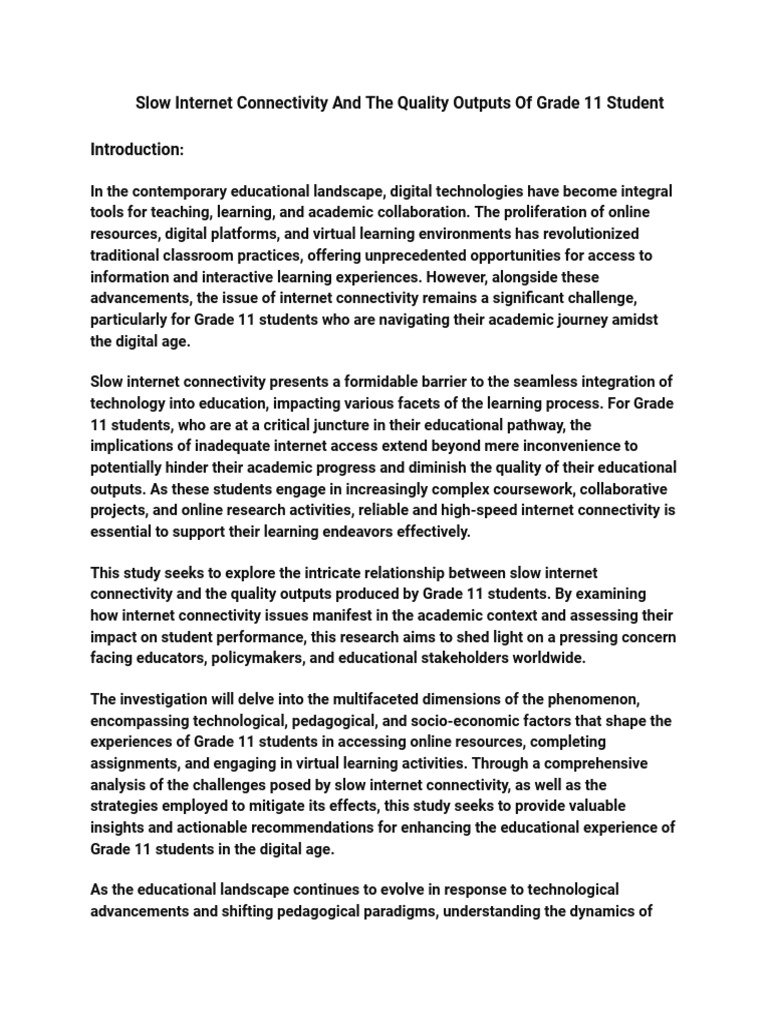 Slow Internet Connectivity And The Quality Outputs Of Grade 11 Student

Introduction:

In the contemporary educational landscape, digital technologies have become integral tools for teaching, learning, and academic collaboration. The proliferation of online resources, digital platforms, and virtual learning environments has revolutionized traditional classroom practices, offering unprecedented opportunities for access to information and interactive learning experiences. However, alongside these advancements, the issue of internet connectivity remains a significant challenge, particularly for Grade 11 students who are navigating their academic journey amidst the digital age.

Slow internet connectivity presents a formidable barrier to the seamless integration of technology into education, impacting various facets of the learning process. For Grade 11 students, who are at a critical juncture in their educational pathway, the implications of inadequate internet access extend beyond mere inconvenience to potentially hinder their academic progress and diminish the quality of their educational outputs. As these students engage in increasingly complex coursework, collaborative projects, and online research activities, reliable and high-speed internet connectivity is essential to support their learning endeavors effectively.

This study seeks to explore the intricate relationship between slow internet connectivity and the quality outputs produced by Grade 11 students. By examining how internet connectivity issues manifest in the academic context and assessing their impact on student performance, this research aims to shed light on a pressing concern facing educators, policymakers, and educational stakeholders worldwide.

The investigation will delve into the multifaceted dimensions of the phenomenon, encompassing technological, pedagogical, and socio-economic factors that shape the experiences of Grade 11 students in accessing online resources, completing assignments, and engaging in virtual learning activities. Through a comprehensive analysis of the challenges posed by slow internet connectivity, as well as the strategies employed to mitigate its effects, this study seeks to provide valuable insights and actionable recommendations for enhancing the educational experience of Grade 11 students in the digital age.

As the educational landscape continues to evolve in response to technological advancements and shifting pedagogical paradigms, understanding the dynamics of